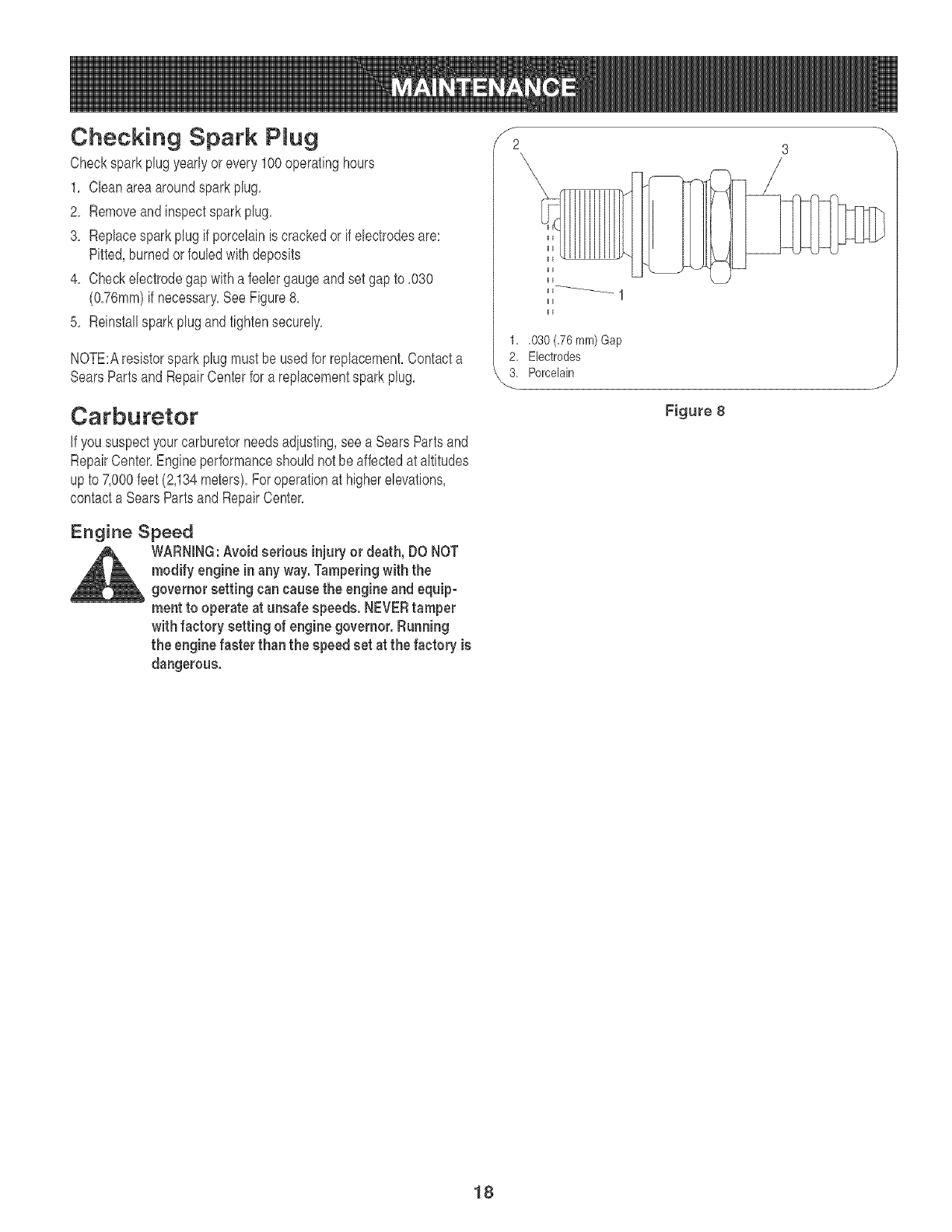 MAINTENANCE

Checking Spark Plug

Check spark plug yearly or every 100 operating hours

1. Clean area around spark plug.
2. Remove and inspect spark plug.
3. Replace spark plug if porcelain is cracked or if electrodes are: Pitted, burned or fouled with deposits
4. Check electrode gap with a feeler gauge and set gap to .030 (0.76mm) if necessary. See Figure 8.
5. Reinstall spark plug and tighten securely.

NOTE: A resistor spark plug must be used for replacement. Contact a Sears Parts and Repair Center for a replacement spark plug.

2
3
1

1. .030 (.76 mm) Gap
2. Electrodes
3. Porcelain

Figure 8

Carburetor

If you suspect your carburetor needs adjusting, see a Sears Parts and Repair Center. Engine performance should not be affected at altitudes up to 7,000 feet (2,134 meters). For operation at higher elevations, contact a Sears Parts and Repair Center.

Engine Speed

WARNING: Avoid serious injury or death, DO NOT modify engine in any way. Tampering with the governor setting can cause the engine and equipment to operate at unsafe speeds. NEVER tamper with factory setting of engine governor. Running the engine faster than the speed set at the factory is dangerous.

18